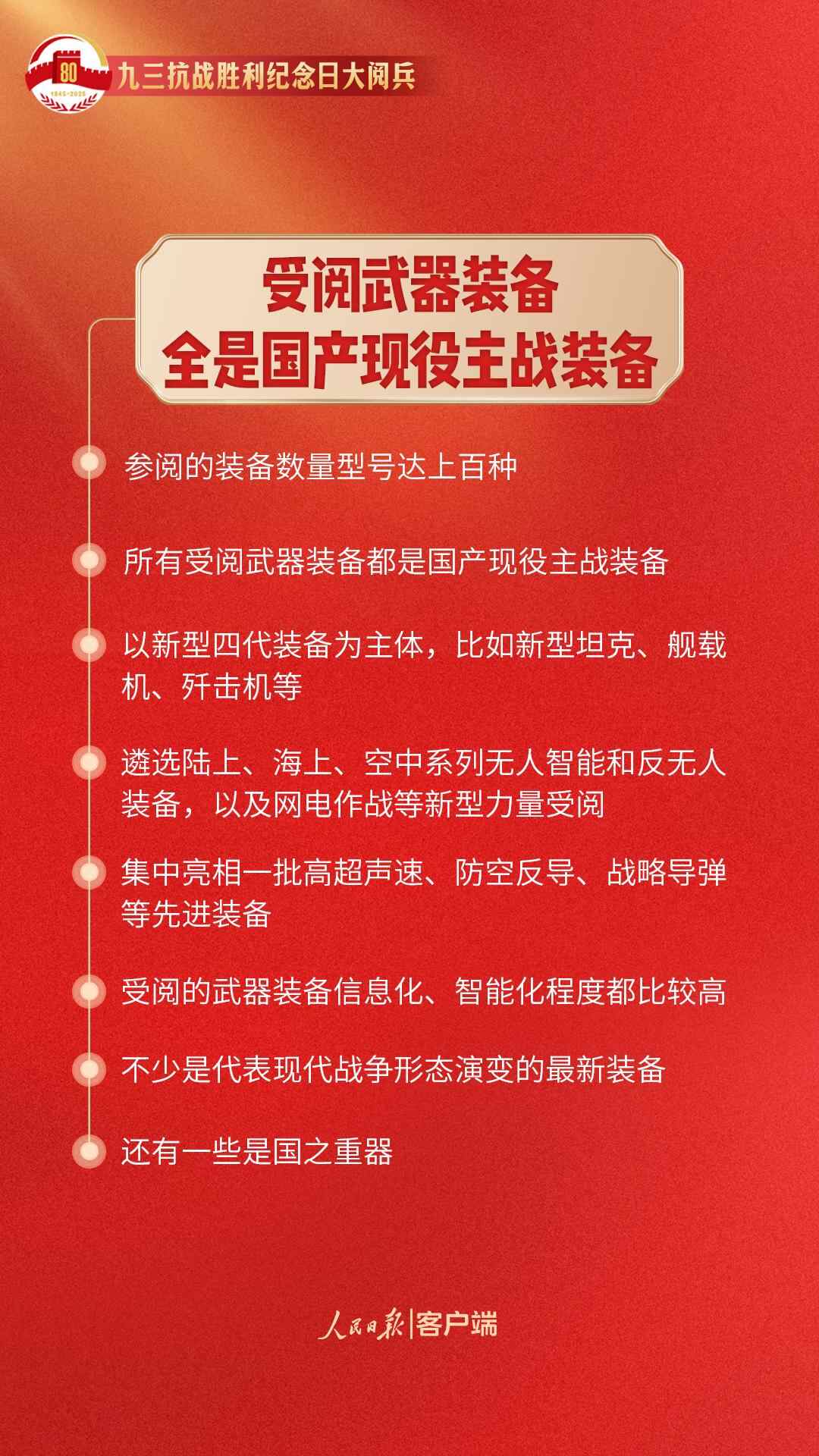 80

1945-2025

九三抗战胜利纪念日大阅兵

受阅武器装备
全是国产现役主战装备

• 参阅的装备数量型号达上百种

• 所有受阅武器装备都是国产现役主战装备

• 以新型四代装备为主体，比如新型坦克、舰载机、歼击机等

• 遴选陆上、海上、空中系列无人智能和反无人装备，以及网电作战等新型力量受阅

• 集中亮相一批高超声速、防空反导、战略导弹等先进装备

• 受阅的武器装备信息化、智能化程度都比较高

• 不少是代表现代战争形态演变的最新装备

• 还有一些是国之重器

人民日报|客户端